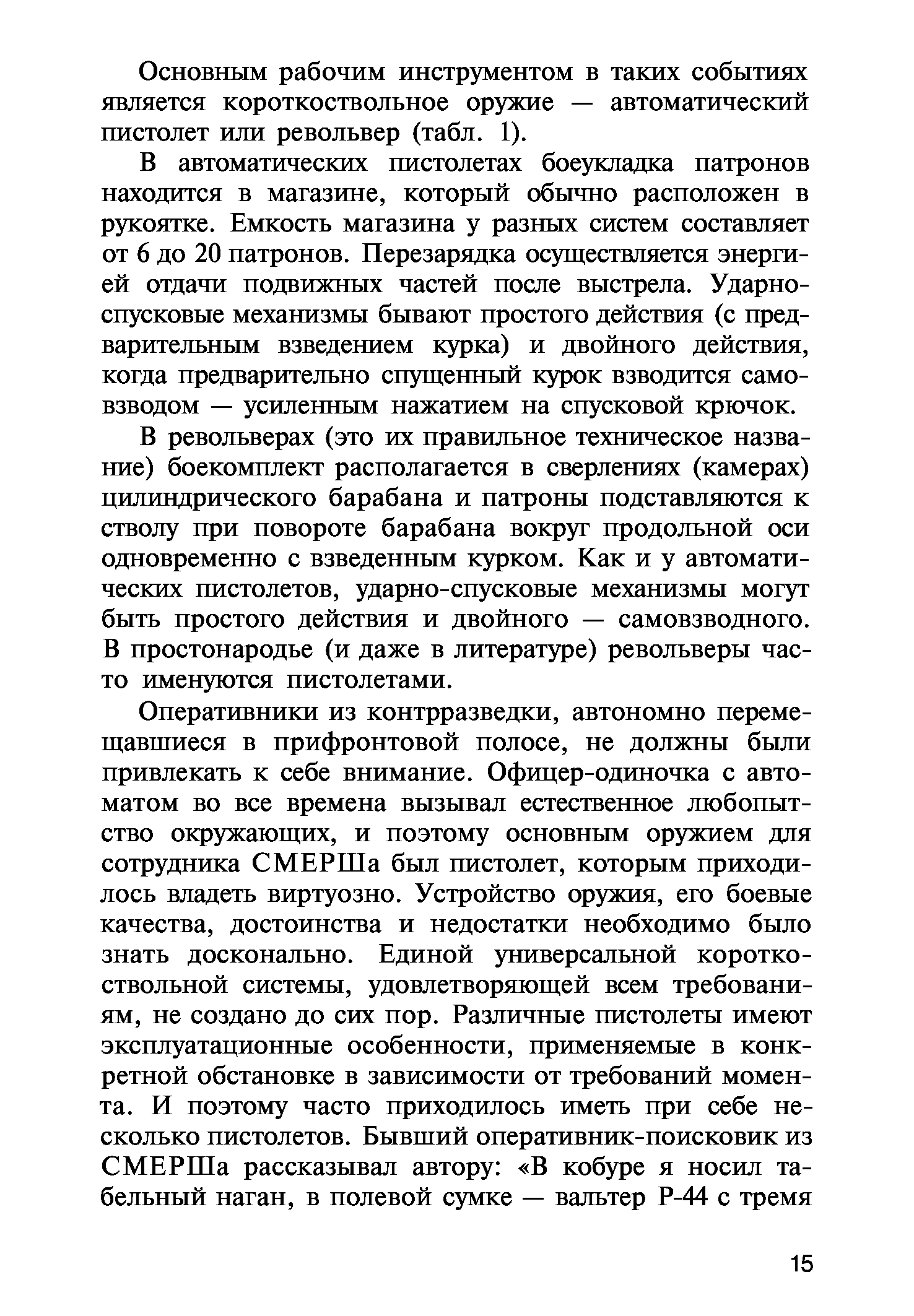 Основным рабочим инструментом в таких событиях является короткоствольное оружие — автоматический пистолет или револьвер (табл. 1).

В автоматических пистолетах боеукладка патронов находится в магазине, который обычно расположен в рукоятке. Емкость магазина у разных систем составляет от 6 до 20 патронов. Перезарядка осуществляется энергией отдачи подвижных частей после выстрела. Ударно-спусковые механизмы бывают простого действия (с предварительным взведением курка) и двойного действия, когда предварительно спущенный курок взводится самовзводом — усиленным нажатием на спусковой крючок.

В револьверах (это их правильное техническое название) боекомплект располагается в сверлениях (камерах) цилиндрического барабана и патроны подставляются к стволу при повороте барабана вокруг продольной оси одновременно с взведенным курком. Как и у автоматических пистолетов, ударно-спусковые механизмы могут быть простого действия и двойного — самовзводного. В простонародье (и даже в литературе) револьверы часто именуются пистолетами.

Оперативники из контрразведки, автономно перемещавшиеся в прифронтовой полосе, не должны были привлекать к себе внимание. Офицер-одиночка с автоматом во все времена вызывал естественное любопытство окружающих, и поэтому основным оружием для сотрудника СМЕРШа был пистолет, которым приходилось владеть виртуозно. Устройство оружия, его боевые качества, достоинства и недостатки необходимо было знать досконально. Единой универсальной короткоствольной системы, удовлетворяющей всем требованиям, не создано до сих пор. Различные пистолеты имеют эксплуатационные особенности, применяемые в конкретной обстановке в зависимости от требований момента. И поэтому часто приходилось иметь при себе несколько пистолетов. Бывший оперативник-поисковик из СМЕРШа рассказывал автору: «В кобуре я носил табельный наган, в полевой сумке — вальтер Р-44 с тремя

15